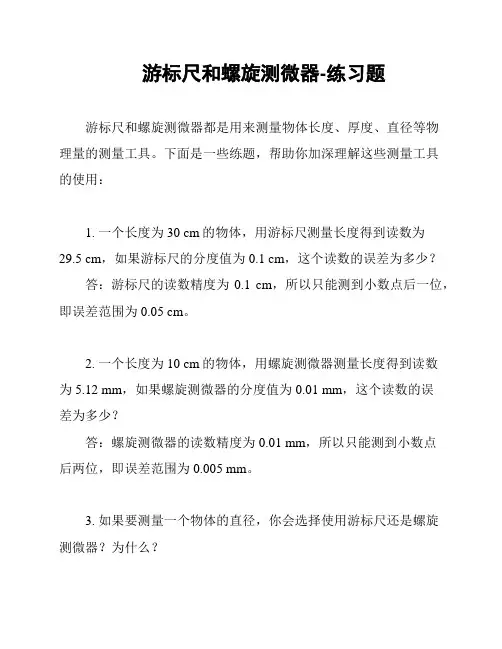 游标尺和螺旋测微器-练习题

游标尺和螺旋测微器都是用来测量物体长度、厚度、直径等物理量的测量工具。下面是一些练题，帮助你加深理解这些测量工具的使用：

1. 一个长度为 30 cm 的物体，用游标尺测量长度得到读数为 29.5 cm，如果游标尺的分度值为 0.1 cm，这个读数的误差为多少？

答：游标尺的读数精度为 0.1 cm，所以只能测到小数点后一位，即误差范围为 0.05 cm。

2. 一个长度为 10 cm 的物体，用螺旋测微器测量长度得到读数为 5.12 mm，如果螺旋测微器的分度值为 0.01 mm，这个读数的误差为多少？

答：螺旋测微器的读数精度为 0.01 mm，所以只能测到小数点后两位，即误差范围为 0.005 mm。

3. 如果要测量一个物体的直径，你会选择使用游标尺还是螺旋测微器？为什么？